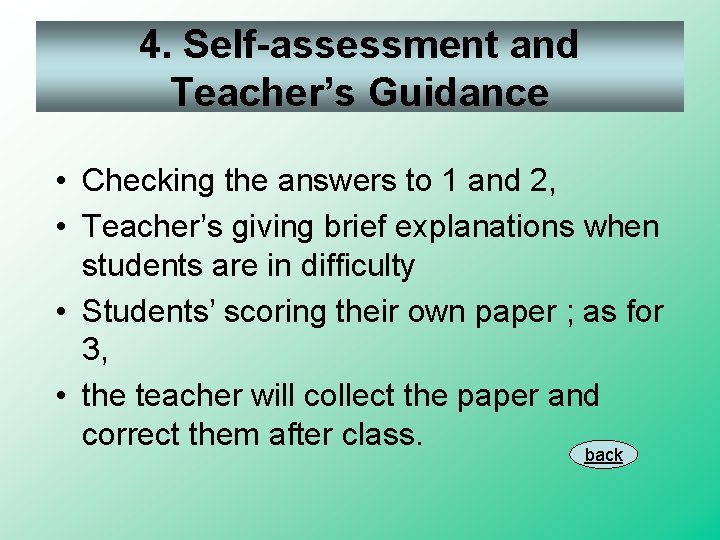 4. Self-assessment and Teacher's Guidance

• Checking the answers to 1 and 2,
• Teacher's giving brief explanations when students are in difficulty
• Students' scoring their own paper ; as for 3,
• the teacher will collect the paper and correct them after class.

back